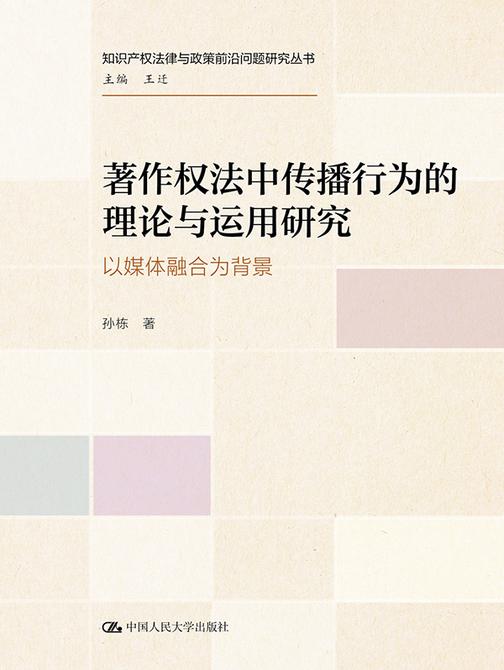 知识产权法律与政策前沿问题研究丛书
主编　王迁

著作权法中传播行为的理论与运用研究

以媒体融合为背景

孙栋　著

中国人民大学出版社